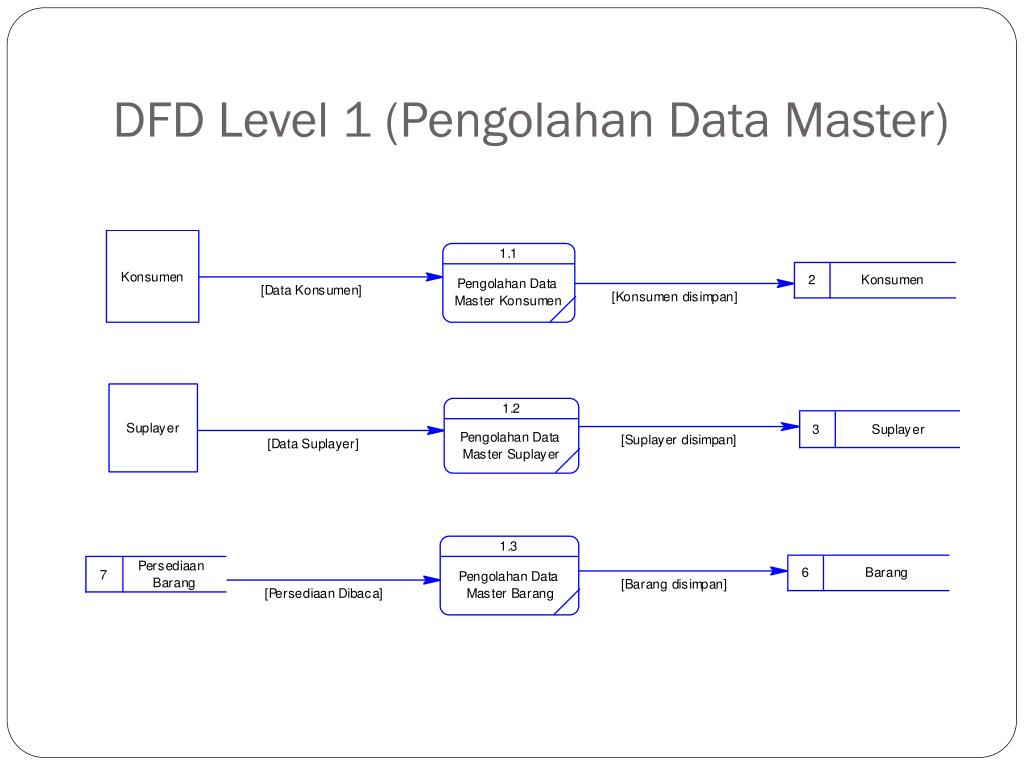 DFD Level 1 (Pengolahan Data Master)

Konsumen

[Data Konsumen]

1.1

Pengolahan Data Master Konsumen

[Konsumen disimpan]

2 Konsumen

Suplayer

[Data Suplayer]

1.2

Pengolahan Data Master Suplayer

[Suplayer disimpan]

3 Suplayer

7 Persediaan Barang

[Persediaan Dibaca]

1.3

Pengolahan Data Master Barang

[Barang disimpan]

6 Barang